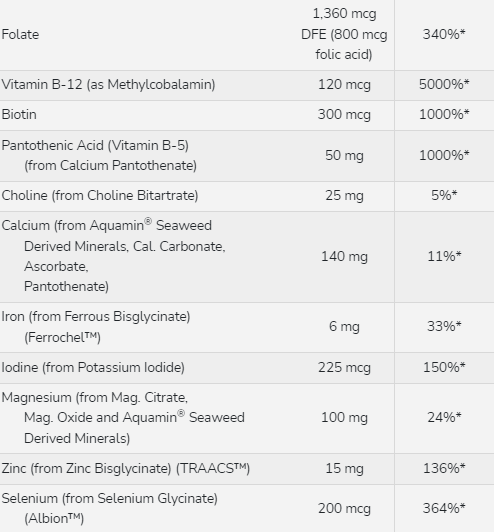 | | | |
|---|---|---|
| Folate | 1,360 mcg DFE (800 mcg folic acid) | 340%* |
| Vitamin B-12 (as Methylcobalamin) | 120 mcg | 5000%* |
| Biotin | 300 mcg | 1000%* |
| Pantothenic Acid (Vitamin B-5) (from Calcium Pantothenate) | 50 mg | 1000%* |
| Choline (from Choline Bitartrate) | 25 mg | 5%* |
| Calcium (from Aquamin® Seaweed Derived Minerals, Cal. Carbonate, Ascorbate, Pantothenate) | 140 mg | 11%* |
| Iron (from Ferrous Bisglycinate) (Ferrochel™) | 6 mg | 33%* |
| Iodine (from Potassium Iodide) | 225 mcg | 150%* |
| Magnesium (from Mag. Citrate, Mag. Oxide and Aquamin® Seaweed Derived Minerals) | 100 mg | 24%* |
| Zinc (from Zinc Bisglycinate) (TRAACS™) | 15 mg | 136%* |
| Selenium (from Selenium Glycinate) (Albion™) | 200 mcg | 364%* |